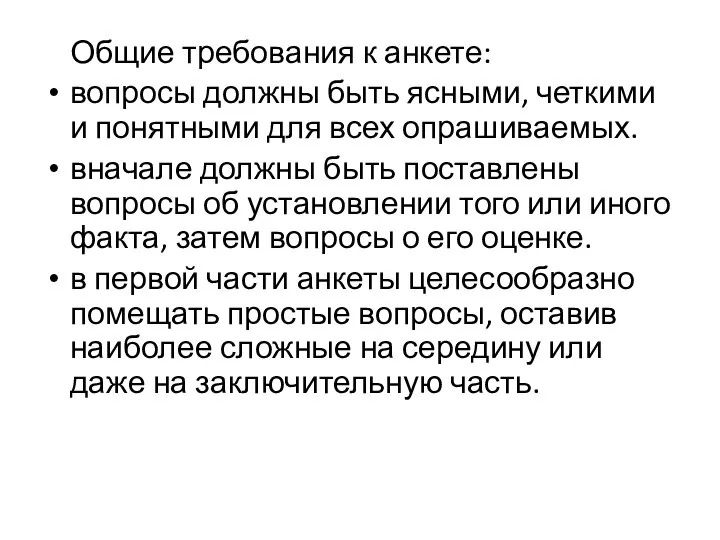 Общие требования к анкете:

• вопросы должны быть ясными, четкими и понятными для всех опрашиваемых.

• вначале должны быть поставлены вопросы об установлении того или иного факта, затем вопросы о его оценке.

• в первой части анкеты целесообразно помещать простые вопросы, оставив наиболее сложные на середину или даже на заключительную часть.